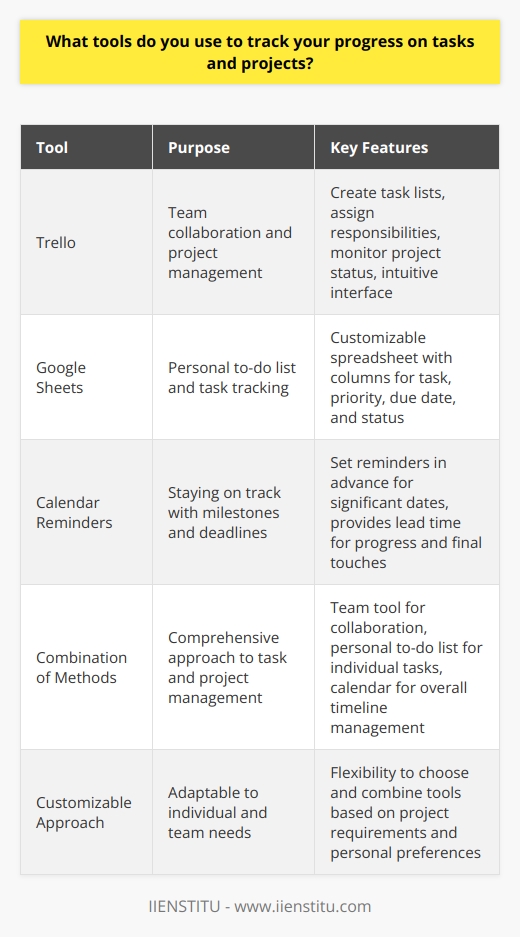 What tools do you use to track your progress on tasks and projects?

| Tool | Purpose | Key Features |
|---|---|---|
| Trello | Team collaboration and project management | Create task lists, assign responsibilities, monitor project status, intuitive interface |
| Google Sheets | Personal to-do list and task tracking | Customizable spreadsheet with columns for task, priority, due date, and status |
| Calendar Reminders | Staying on track with milestones and deadlines | Set reminders in advance for significant dates, provides lead time for progress and final touches |
| Combination of Methods | Comprehensive approach to task and project management | Team tool for collaboration, personal to-do list for individual tasks, calendar for overall timeline management |
| Customizable Approach | Adaptable to individual and team needs | Flexibility to choose and combine tools based on project requirements and personal preferences |

IIENSTITU - www.iienstitu.com